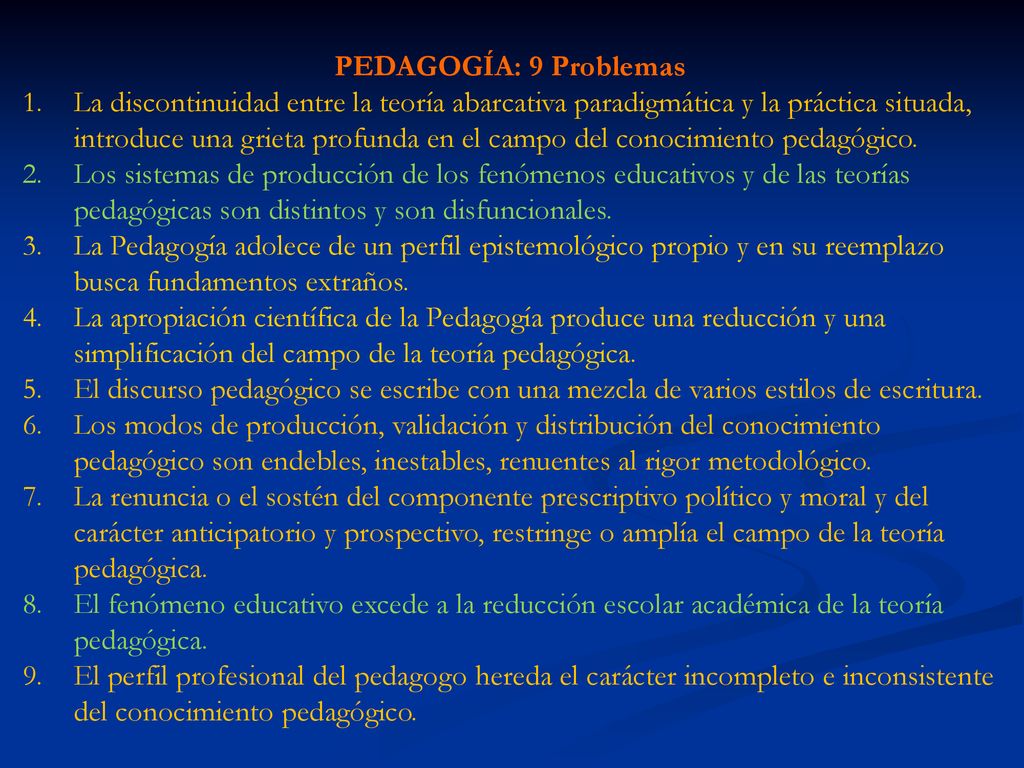 PEDAGOGÍA: 9 Problemas

1. La discontinuidad entre la teoría abarcativa paradigmática y la práctica situada, introduce una grieta profunda en el campo del conocimiento pedagógico.
2. Los sistemas de producción de los fenómenos educativos y de las teorías pedagógicas son distintos y son disfuncionales.
3. La Pedagogía adolece de un perfil epistemológico propio y en su reemplazo busca fundamentos extraños.
4. La apropiación científica de la Pedagogía produce una reducción y una simplificación del campo de la teoría pedagógica.
5. El discurso pedagógico se escribe con una mezcla de varios estilos de escritura.
6. Los modos de producción, validación y distribución del conocimiento pedagógico son endebles, inestables, renuentes al rigor metodológico.
7. La renuncia o el sostén del componente prescriptivo político y moral y del carácter anticipatorio y prospectivo, restringe o amplía el campo de la teoría pedagógica.
8. El fenómeno educativo excede a la reducción escolar académica de la teoría pedagógica.
9. El perfil profesional del pedagogo hereda el carácter incompleto e inconsistente del conocimiento pedagógico.